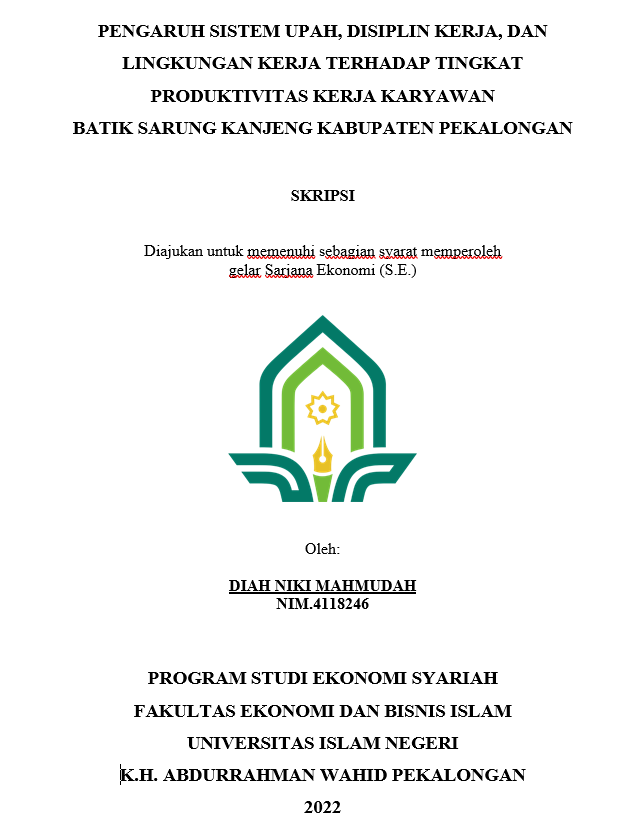 PENGARUH SISTEM UPAH, DISIPLIN KERJA, DAN LINGKUNGAN KERJA TERHADAP TINGKAT PRODUKTIVITAS KERJA KARYAWAN BATIK SARUNG KANJENG KABUPATEN PEKALONGAN

SKRIPSI

Diajukan untuk memenuhi sebagian syarat memperoleh gelar Sarjana Ekonomi (S.E.)

Oleh:

DIAH NIKI MAHMUDAH
NIM.4118246

PROGRAM STUDI EKONOMI SYARIAH
FAKULTAS EKONOMI DAN BISNIS ISLAM
UNIVERSITAS ISLAM NEGERI
K.H. ABDURRAHMAN WAHID PEKALONGAN
2022